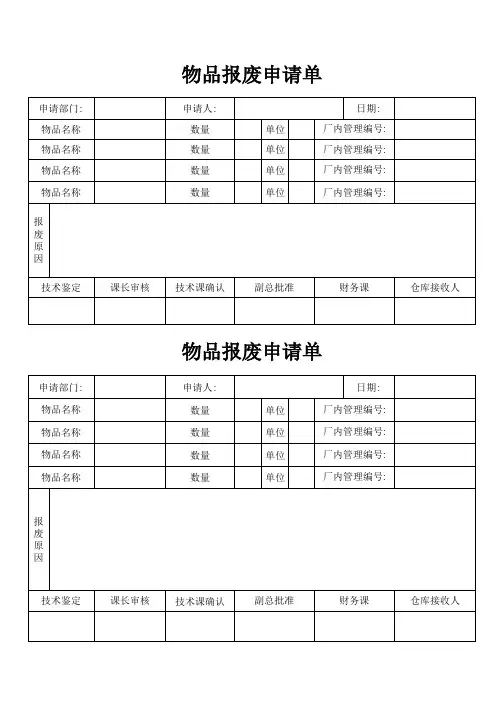 物品报废申请单

| 申请部门: | | 申请人: | | | | 日期: | |
|---|---|---|---|---|---|---|---|
| 物品名称 | | 数量 | | 单位 | | 厂内管理编号: | |
| 物品名称 | | 数量 | | 单位 | | 厂内管理编号: | |
| 物品名称 | | 数量 | | 单位 | | 厂内管理编号: | |
| 物品名称 | | 数量 | | 单位 | | 厂内管理编号: | |

报废原因

| 技术鉴定 | 课长审核 | 技术课确认 | 副总批准 | 财务课 | 仓库接收人 |
|---|---|---|---|---|---|
| | | | | | |

物品报废申请单

| 申请部门: | | 申请人: | | | | 日期: | |
|---|---|---|---|---|---|---|---|
| 物品名称 | | 数量 | | 单位 | | 厂内管理编号: | |
| 物品名称 | | 数量 | | 单位 | | 厂内管理编号: | |
| 物品名称 | | 数量 | | 单位 | | 厂内管理编号: | |
| 物品名称 | | 数量 | | 单位 | | 厂内管理编号: | |

报废原因

| 技术鉴定 | 课长审核 | 技术课确认 | 副总批准 | 财务课 | 仓库接收人 |
|---|---|---|---|---|---|
| | | | | | |